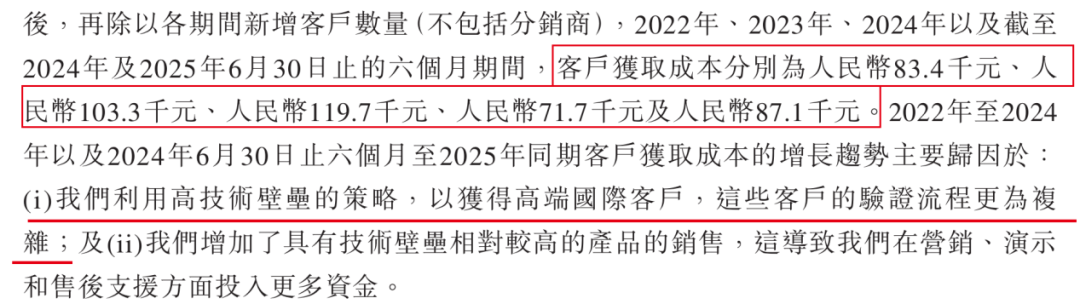 後，再除以各期間新增客戶數量（不包括分銷商），2022年、2023年、2024年以及截至2024年及2025年6月30日止的六個月期間，客戶獲取成本分別為人民幣83.4千元、人民幣103.3千元、人民幣119.7千元、人民幣71.7千元及人民幣87.1千元。2022年至2024年以及2024年6月30日止六個月至2025年同期客戶獲取成本的增長趨勢主要歸因於：(i)我們利用高技術壁壘的策略，以獲得高端國際客戶，這些客戶的驗證流程更為複雜；及(ii)我們增加了具有技術壁壘相對較高的產品的銷售，這導致我們在營銷、演示和售後支援方面投入更多資金。